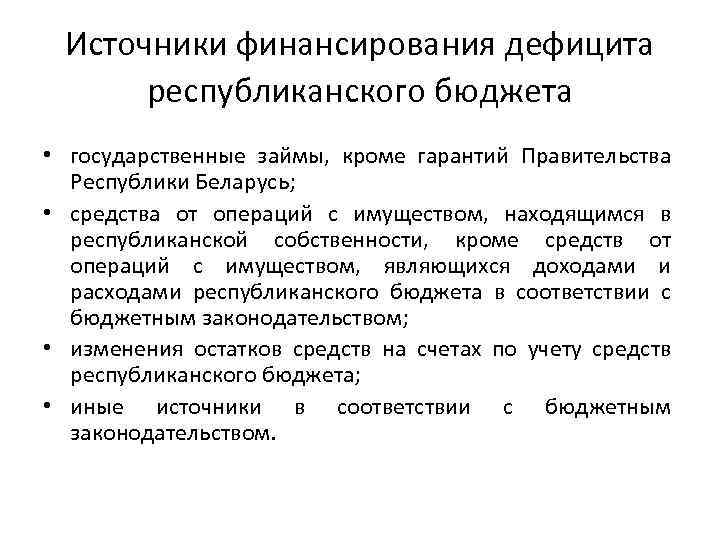 Источники финансирования дефицита республиканского бюджета

• государственные займы, кроме гарантий Правительства Республики Беларусь;

• средства от операций с имуществом, находящимся в республиканской собственности, кроме средств от операций с имуществом, являющихся доходами и расходами республиканского бюджета в соответствии с бюджетным законодательством;

• изменения остатков средств на счетах по учету средств республиканского бюджета;

• иные источники в соответствии с бюджетным законодательством.